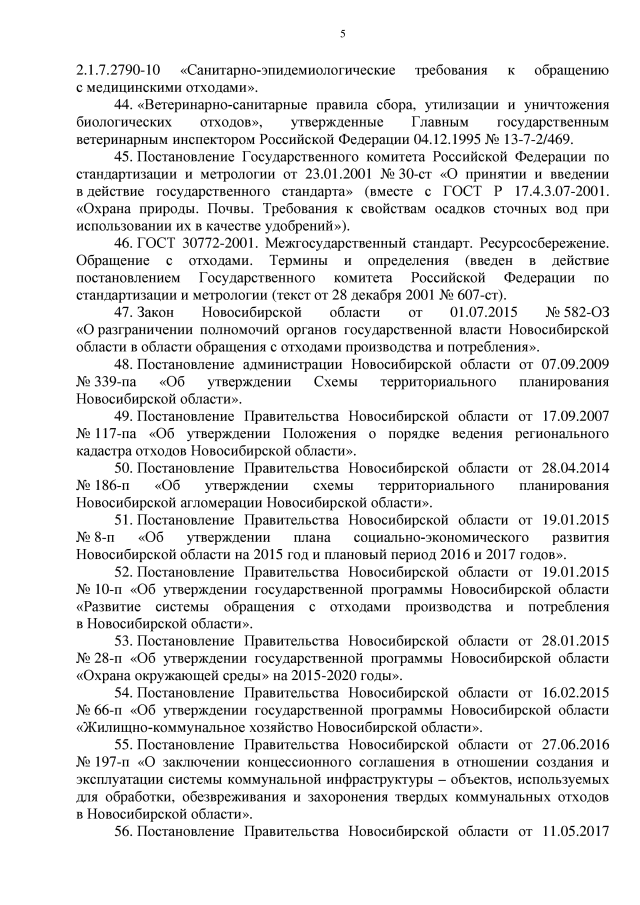 5

2.1.7.2790-10 «Санитарно-эпидемиологические требования к обращению с медицинскими отходами».

44. «Ветеринарно-санитарные правила сбора, утилизации и уничтожения биологических отходов», утвержденные Главным государственным ветеринарным инспектором Российской Федерации 04.12.1995 № 13-7-2/469.

45. Постановление Государственного комитета Российской Федерации по стандартизации и метрологии от 23.01.2001 № 30-ст «О принятии и введении в действие государственного стандарта» (вместе с ГОСТ Р 17.4.3.07-2001. «Охрана природы. Почвы. Требования к свойствам осадков сточных вод при использовании их в качестве удобрений»).

46. ГОСТ 30772-2001. Межгосударственный стандарт. Ресурсосбережение. Обращение с отходами. Термины и определения (введен в действие постановлением Государственного комитета Российской Федерации по стандартизации и метрологии (текст от 28 декабря 2001 № 607-ст).

47. Закон Новосибирской области от 01.07.2015 № 582-ОЗ «О разграничении полномочий органов государственной власти Новосибирской области в области обращения с отходами производства и потребления».

48. Постановление администрации Новосибирской области от 07.09.2009 № 339-па «Об утверждении Схемы территориального планирования Новосибирской области».

49. Постановление Правительства Новосибирской области от 17.09.2007 № 117-па «Об утверждении Положения о порядке ведения регионального кадастра отходов Новосибирской области».

50. Постановление Правительства Новосибирской области от 28.04.2014 № 186-п «Об утверждении схемы территориального планирования Новосибирской агломерации Новосибирской области».

51. Постановление Правительства Новосибирской области от 19.01.2015 № 8-п «Об утверждении плана социально-экономического развития Новосибирской области на 2015 год и плановый период 2016 и 2017 годов».

52. Постановление Правительства Новосибирской области от 19.01.2015 № 10-п «Об утверждении государственной программы Новосибирской области «Развитие системы обращения с отходами производства и потребления в Новосибирской области».

53. Постановление Правительства Новосибирской области от 28.01.2015 № 28-п «Об утверждении государственной программы Новосибирской области «Охрана окружающей среды» на 2015-2020 годы».

54. Постановление Правительства Новосибирской области от 16.02.2015 № 66-п «Об утверждении государственной программы Новосибирской области «Жилищно-коммунальное хозяйство Новосибирской области».

55. Постановление Правительства Новосибирской области от 27.06.2016 № 197-п «О заключении концессионного соглашения в отношении создания и эксплуатации системы коммунальной инфраструктуры – объектов, используемых для обработки, обезвреживания и захоронения твердых коммунальных отходов в Новосибирской области».

56. Постановление Правительства Новосибирской области от 11.05.2017